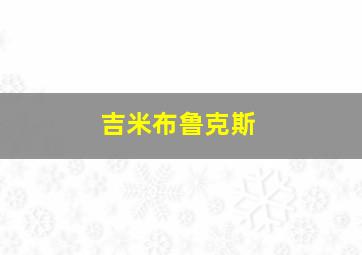 吉米布鲁克斯